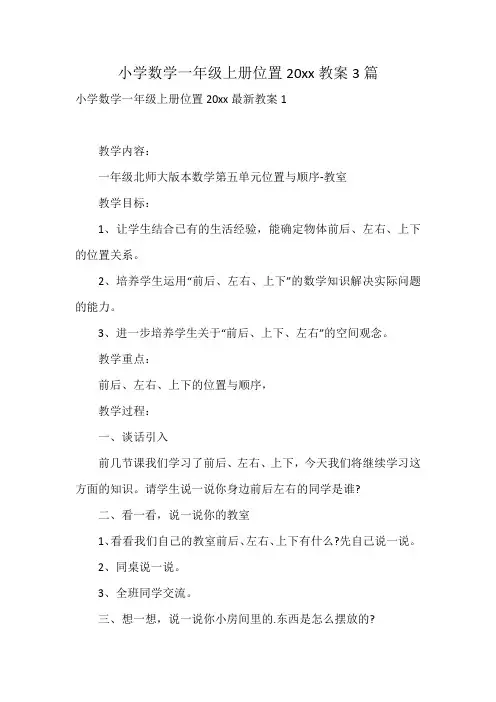 小学数学一年级上册位置 20xx 教案 3 篇

小学数学一年级上册位置 20xx 最新教案 1

教学内容：

一年级北师大版本数学第五单元位置与顺序-教室

教学目标：

1、让学生结合已有的生活经验，能确定物体前后、左右、上下的位置关系。

2、培养学生运用“前后、左右、上下”的数学知识解决实际问题的能力。

3、进一步培养学生关于“前后、上下、左右”的空间观念。

教学重点：

前后、左右、上下的位置与顺序，

教学过程：

一、谈话引入

前几节课我们学习了前后、左右、上下，今天我们将继续学习这方面的知识。请学生说一说你身边前后左右的同学是谁?

二、看一看，说一说你的教室

1、看看我们自己的教室前后、左右、上下有什么?先自己说一说。

2、同桌说一说。

3、全班同学交流。

三、想一想，说一说你小房间里的.东西是怎么摆放的?